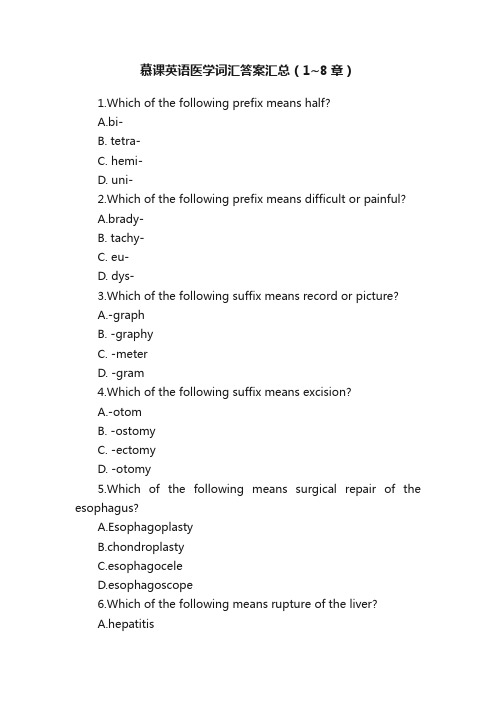 慕课英语医学词汇答案汇总（1~8 章）

1.Which of the following prefix means half?

A.bi-

B. tetra-

C. hemi-

D. uni-

2.Which of the following prefix means difficult or painful?

A.brady-

B. tachy-

C. eu-

D. dys-

3.Which of the following suffix means record or picture?

A.-graph

B. -graphy

C. -meter

D. -gram

4.Which of the following suffix means excision?

A.-otom

B. -ostomy

C. -ectomy

D. -otomy

5.Which of the following means surgical repair of the esophagus?

A.Esophagoplasty

B.chondroplasty

C.esophagocele

D.esophagoscope

6.Which of the following means rupture of the liver?

A.hepatitis